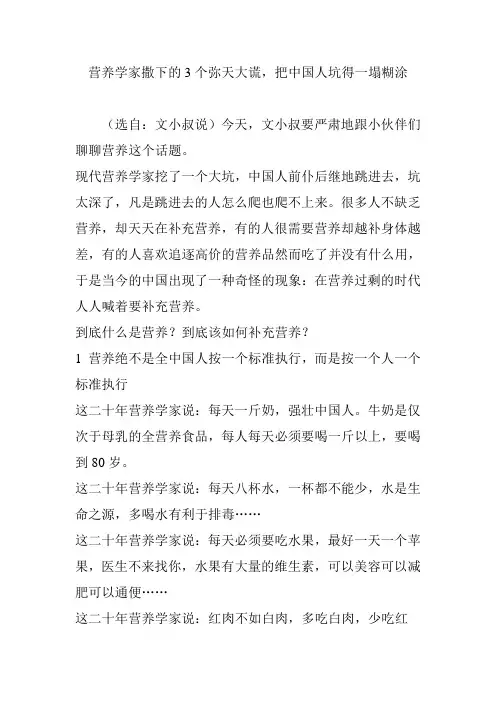 营养学家撒下的 3 个弥天大谎，把中国人坑得一塌糊涂

（选自：文小叔说）今天，文小叔要严肃地跟小伙伴们聊聊营养这个话题。
现代营养学家挖了一个大坑，中国人前仆后继地跳进去，坑太深了，凡是跳进去的人怎么爬也爬不上来。很多人不缺乏营养，却天天在补充营养，有的人很需要营养却越补身体越差，有的人喜欢追逐高价的营养品然而吃了并没有什么用，于是当今的中国出现了一种奇怪的现象：在营养过剩的时代人人喊着要补充营养。
到底什么是营养？到底该如何补充营养？
1 营养绝不是全中国人按一个标准执行，而是按一个人一个标准执行
这二十年营养学家说：每天一斤奶，强壮中国人。牛奶是仅次于母乳的全营养食品，每人每天必须要喝一斤以上，要喝到 80 岁。
这二十年营养学家说：每天八杯水，一杯都不能少，水是生命之源，多喝水有利于排毒……
这二十年营养学家说：每天必须要吃水果，最好一天一个苹果，医生不来找你，水果有大量的维生素，可以美容可以减肥可以通便……
这二十年营养学家说：红肉不如白肉，多吃白肉，少吃红